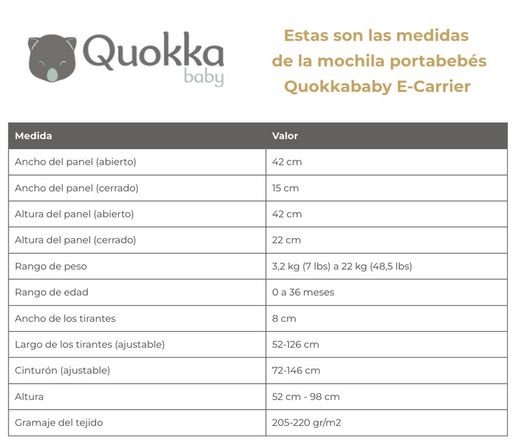 Quokka baby

Estas son las medidas de la mochila portabebés Quokkababy E-Carrier

| Medida | Valor |
|---|---|
| Ancho del panel (abierto) | 42 cm |
| Ancho del panel (cerrado) | 15 cm |
| Altura del panel (abierto) | 42 cm |
| Altura del panel (cerrado) | 22 cm |
| Rango de peso | 3,2 kg (7 lbs) a 22 kg (48,5 lbs) |
| Rango de edad | 0 a 36 meses |
| Ancho de los tirantes | 8 cm |
| Largo de los tirantes (ajustable) | 52-126 cm |
| Cinturón (ajustable) | 72-146 cm |
| Altura | 52 cm - 98 cm |
| Gramaje del tejido | 205-220 gr/m2 |